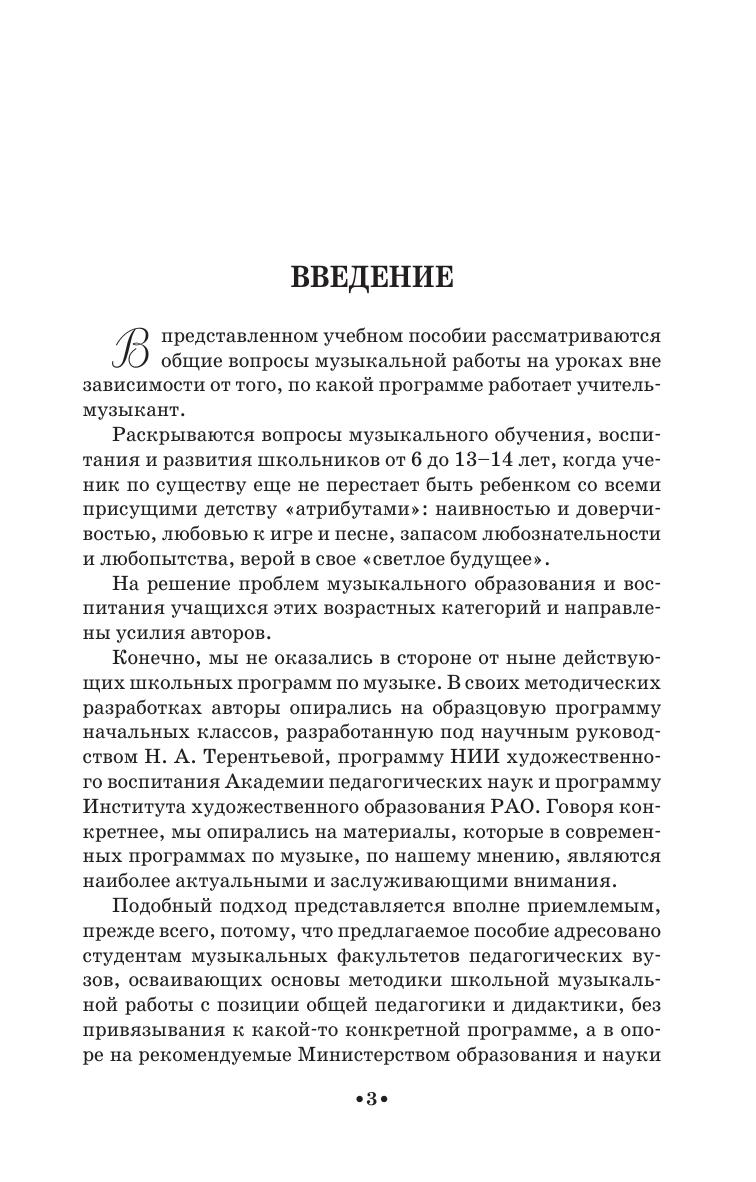 ВВЕДЕНИЕ

В представленном учебном пособии рассматриваются общие вопросы музыкальной работы на уроках вне зависимости от того, по какой программе работает учитель-музыкант.

Раскрываются вопросы музыкального обучения, воспитания и развития школьников от 6 до 13–14 лет, когда ученик по существу еще не перестает быть ребенком со всеми присущими детству «атрибутами»: наивностью и доверчивостью, любовью к игре и песне, запасом любознательности и любопытства, верой в свое «светлое будущее».

На решение проблем музыкального образования и воспитания учащихся этих возрастных категорий и направлены усилия авторов.

Конечно, мы не оказались в стороне от ныне действующих школьных программ по музыке. В своих методических разработках авторы опирались на образцовую программу начальных классов, разработанную под научным руководством Н. А. Терентьевой, программу НИИ художественного воспитания Академии педагогических наук и программу Института художественного образования РАО. Говоря конкретнее, мы опирались на материалы, которые в современных программах по музыке, по нашему мнению, являются наиболее актуальными и заслуживающими внимания.

Подобный подход представляется вполне приемлемым, прежде всего, потому, что предлагаемое пособие адресовано студентам музыкальных факультетов педагогических вузов, осваивающих основы методики школьной музыкальной работы с позиции общей педагогики и дидактики, без привязывания к какой-то конкретной программе, а в опоре на рекомендуемые Министерством образования и науки

•3•